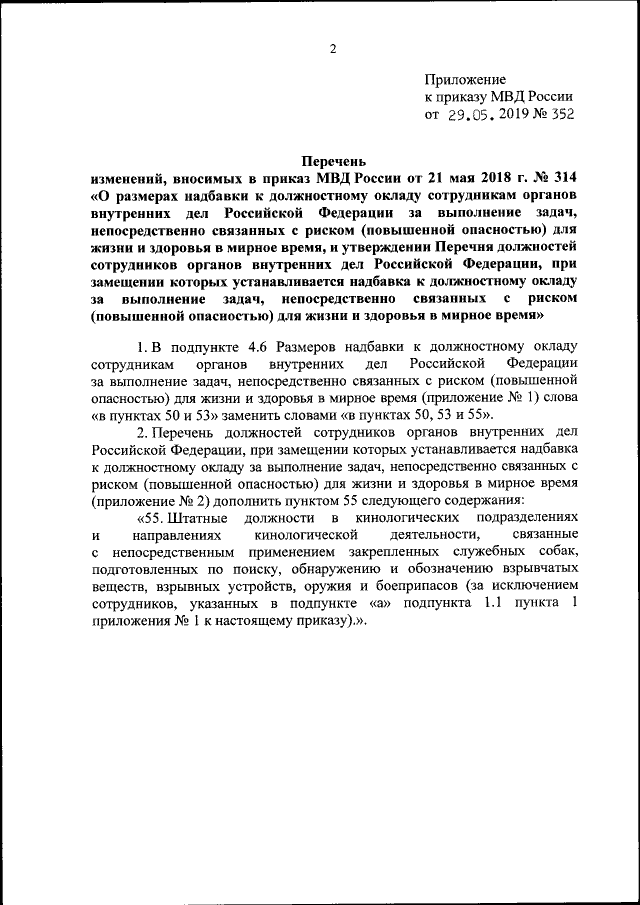 2

Приложение
к приказу МВД России
от 29.05.2019 № 352

Перечень
изменений, вносимых в приказ МВД России от 21 мая 2018 г. № 314 «О размерах надбавки к должностному окладу сотрудникам органов внутренних дел Российской Федерации за выполнение задач, непосредственно связанных с риском (повышенной опасностью) для жизни и здоровья в мирное время, и утверждении Перечня должностей сотрудников органов внутренних дел Российской Федерации, при замещении которых устанавливается надбавка к должностному окладу за выполнение задач, непосредственно связанных с риском (повышенной опасностью) для жизни и здоровья в мирное время»

1. В подпункте 4.6 Размеров надбавки к должностному окладу сотрудникам органов внутренних дел Российской Федерации за выполнение задач, непосредственно связанных с риском (повышенной опасностью) для жизни и здоровья в мирное время (приложение № 1) слова «в пунктах 50 и 53» заменить словами «в пунктах 50, 53 и 55».

2. Перечень должностей сотрудников органов внутренних дел Российской Федерации, при замещении которых устанавливается надбавка к должностному окладу за выполнение задач, непосредственно связанных с риском (повышенной опасностью) для жизни и здоровья в мирное время (приложение № 2) дополнить пунктом 55 следующего содержания:

«55. Штатные должности в кинологических подразделениях и направлениях кинологической деятельности, связанные с непосредственным применением закрепленных служебных собак, подготовленных по поиску, обнаружению и обозначению взрывчатых веществ, взрывных устройств, оружия и боеприпасов (за исключением сотрудников, указанных в подпункте «а» подпункта 1.1 пункта 1 приложения № 1 к настоящему приказу).».